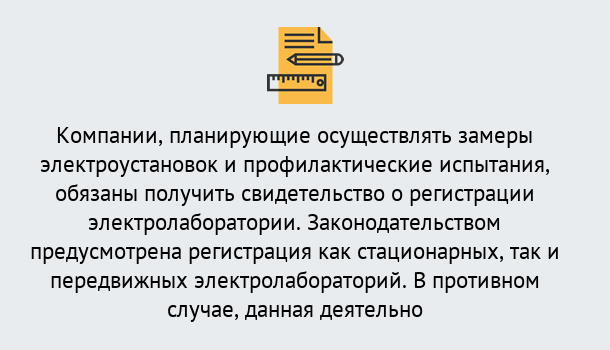 Компании, планирующие осуществлять замеры электроустановок и профилактические испытания, обязаны получить свидетельство о регистрации электролаборатории. Законодательством предусмотрена регистрация как стационарных, так и передвижных электролабораторий. В противном случае, данная деятельно